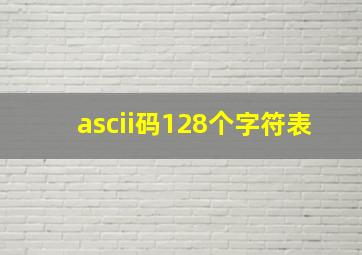 ascii码128个字符表